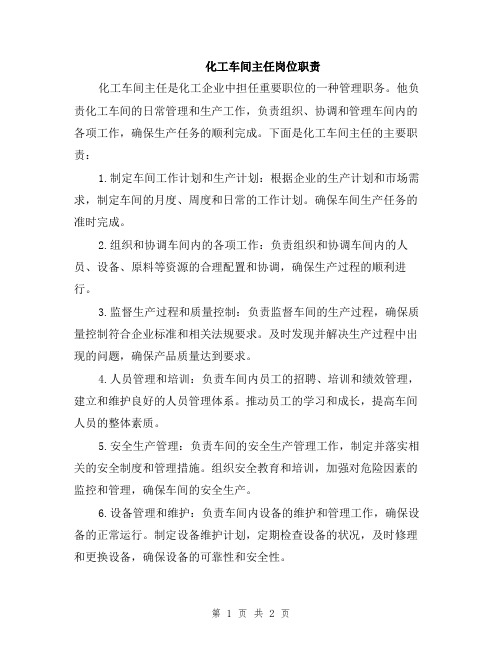 化工车间主任岗位职责

化工车间主任是化工企业中担任重要职位的一种管理职务。他负责化工车间的日常管理和生产工作，负责组织、协调和管理车间内的各项工作，确保生产任务的顺利完成。下面是化工车间主任的主要职责：

1.制定车间工作计划和生产计划：根据企业的生产计划和市场需求，制定车间的月度、周度和日常的工作计划。确保车间生产任务的准时完成。

2.组织和协调车间内的各项工作：负责组织和协调车间内的人员、设备、原料等资源的合理配置和协调，确保生产过程的顺利进行。

3.监督生产过程和质量控制：负责监督车间的生产过程，确保质量控制符合企业标准和相关法规要求。及时发现并解决生产过程中出现的问题，确保产品质量达到要求。

4.人员管理和培训：负责车间内员工的招聘、培训和绩效管理，建立和维护良好的人员管理体系。推动员工的学习和成长，提高车间人员的整体素质。

5.安全生产管理：负责车间的安全生产管理工作，制定并落实相关的安全制度和管理措施。组织安全教育和培训，加强对危险因素的监控和管理，确保车间的安全生产。

6.设备管理和维护：负责车间内设备的维护和管理工作，确保设备的正常运行。制定设备维护计划，定期检查设备的状况，及时修理和更换设备，确保设备的可靠性和安全性。

第 1 页 共 2 页